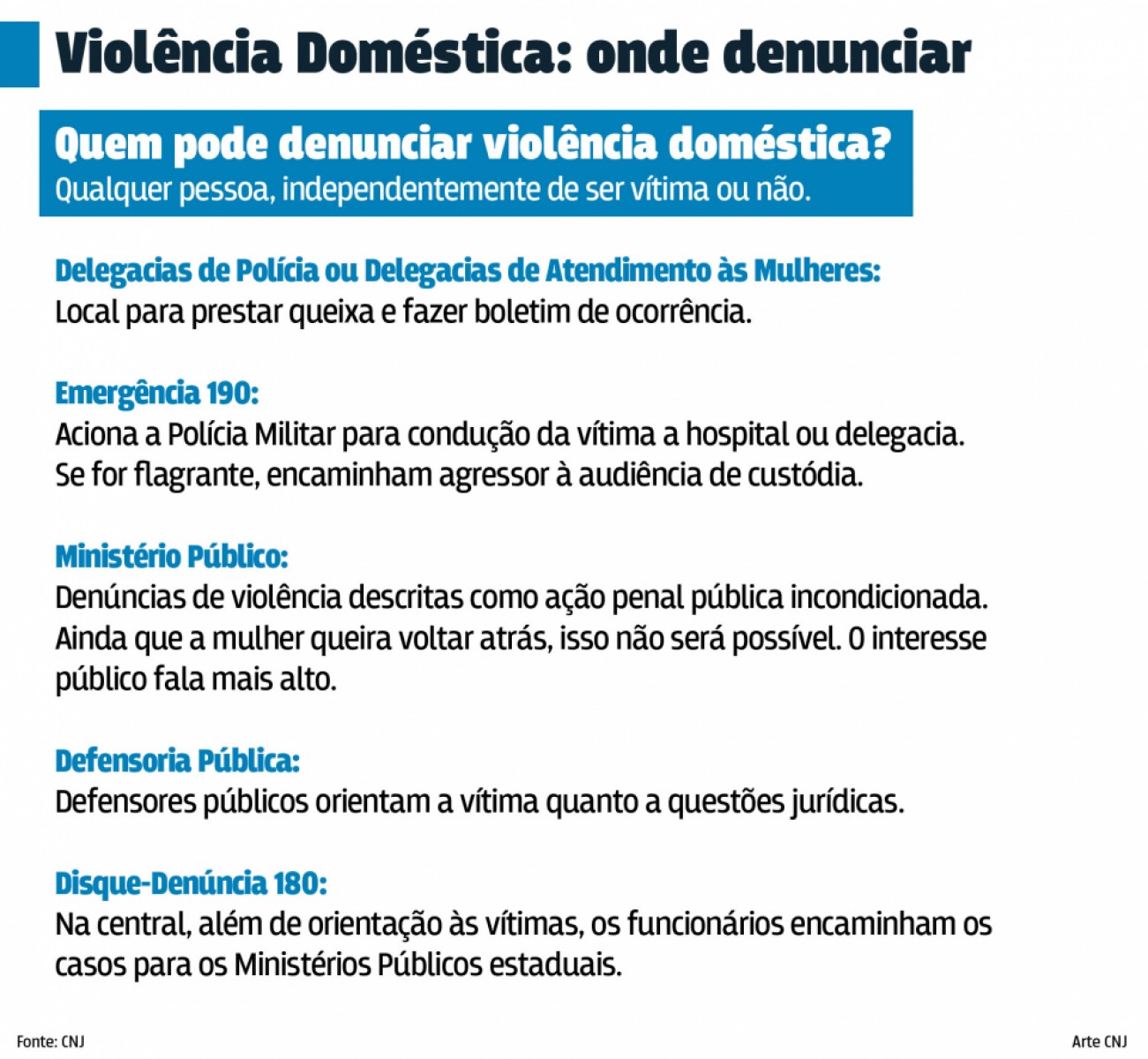 Violência Doméstica: onde denunciar

Quem pode denunciar violência doméstica?
Qualquer pessoa, independentemente de ser vítima ou não.

Delegacias de Polícia ou Delegacias de Atendimento às Mulheres:
Local para prestar queixa e fazer boletim de ocorrência.

Emergência 190:
Aciona a Polícia Militar para condução da vítima a hospital ou delegacia. Se for flagrante, encaminham agressor à audiência de custódia.

Ministério Público:
Denúncias de violência descritas como ação penal pública incondicionada. Ainda que a mulher queira voltar atrás, isso não será possível. O interesse público fala mais alto.

Defensoria Pública:
Defensores públicos orientam a vítima quanto a questões jurídicas.

Disque-Denúncia 180:
Na central, além de orientação às vítimas, os funcionários encaminham os casos para os Ministérios Públicos estaduais.

Fonte: CNJ

Arte CNJ